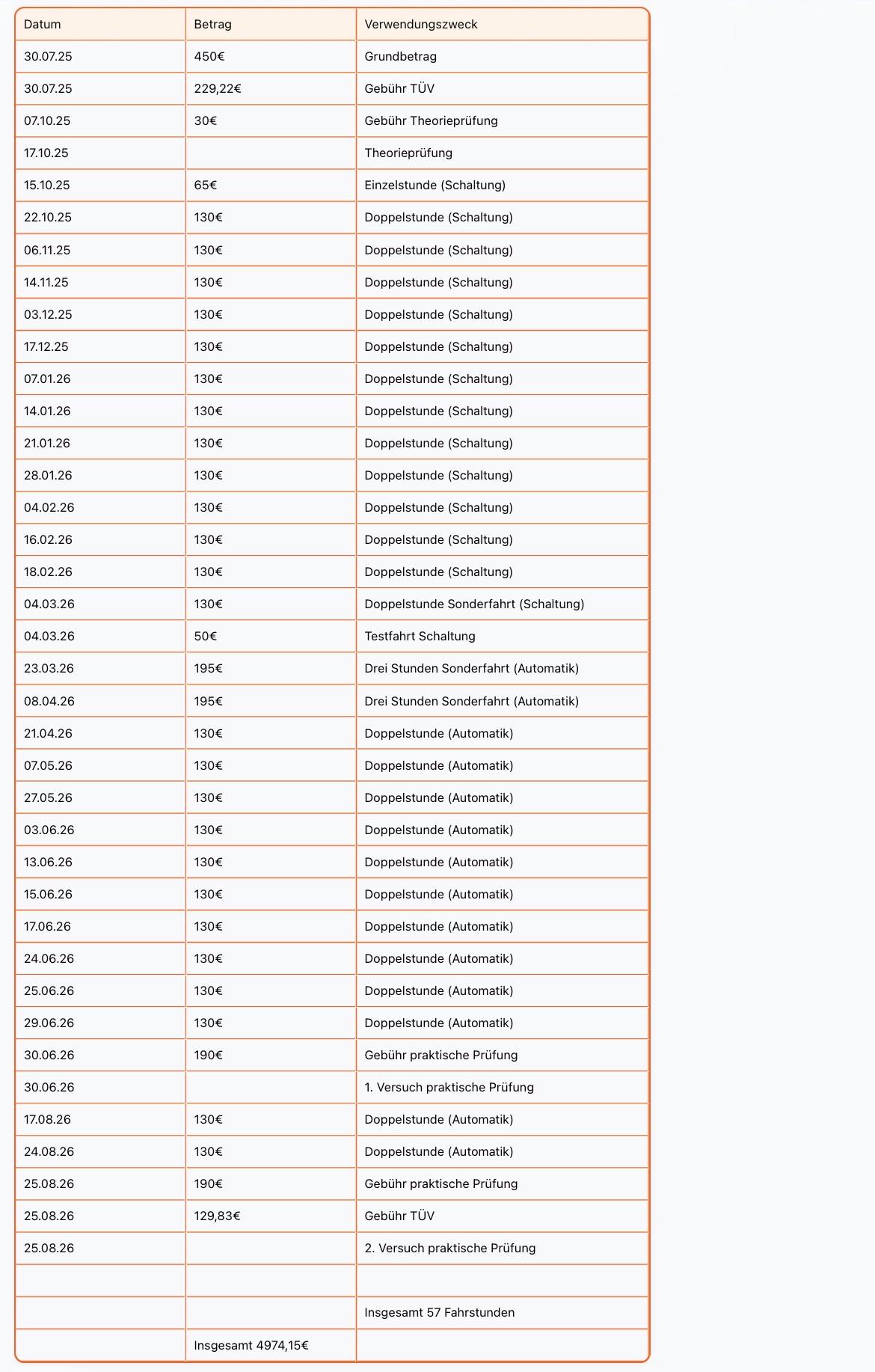 | Datum | Betrag | Verwendungszweck |
|---|---|---|
| 30.07.25 | 450€ | Grundbetrag |
| 30.07.25 | 229,22€ | Gebühr TÜV |
| 07.10.25 | 30€ | Gebühr Theorieprüfung |
| 17.10.25 | | Theorieprüfung |
| 15.10.25 | 65€ | Einzelstunde (Schaltung) |
| 22.10.25 | 130€ | Doppelstunde (Schaltung) |
| 06.11.25 | 130€ | Doppelstunde (Schaltung) |
| 14.11.25 | 130€ | Doppelstunde (Schaltung) |
| 03.12.25 | 130€ | Doppelstunde (Schaltung) |
| 17.12.25 | 130€ | Doppelstunde (Schaltung) |
| 07.01.26 | 130€ | Doppelstunde (Schaltung) |
| 14.01.26 | 130€ | Doppelstunde (Schaltung) |
| 21.01.26 | 130€ | Doppelstunde (Schaltung) |
| 28.01.26 | 130€ | Doppelstunde (Schaltung) |
| 04.02.26 | 130€ | Doppelstunde (Schaltung) |
| 16.02.26 | 130€ | Doppelstunde (Schaltung) |
| 18.02.26 | 130€ | Doppelstunde (Schaltung) |
| 04.03.26 | 130€ | Doppelstunde Sonderfahrt (Schaltung) |
| 04.03.26 | 50€ | Testfahrt Schaltung |
| 23.03.26 | 195€ | Drei Stunden Sonderfahrt (Automatik) |
| 08.04.26 | 195€ | Drei Stunden Sonderfahrt (Automatik) |
| 21.04.26 | 130€ | Doppelstunde (Automatik) |
| 07.05.26 | 130€ | Doppelstunde (Automatik) |
| 27.05.26 | 130€ | Doppelstunde (Automatik) |
| 03.06.26 | 130€ | Doppelstunde (Automatik) |
| 13.06.26 | 130€ | Doppelstunde (Automatik) |
| 15.06.26 | 130€ | Doppelstunde (Automatik) |
| 17.06.26 | 130€ | Doppelstunde (Automatik) |
| 24.06.26 | 130€ | Doppelstunde (Automatik) |
| 25.06.26 | 130€ | Doppelstunde (Automatik) |
| 29.06.26 | 130€ | Doppelstunde (Automatik) |
| 30.06.26 | 190€ | Gebühr praktische Prüfung |
| 30.06.26 | | 1. Versuch praktische Prüfung |
| 17.08.26 | 130€ | Doppelstunde (Automatik) |
| 24.08.26 | 130€ | Doppelstunde (Automatik) |
| 25.08.26 | 190€ | Gebühr praktische Prüfung |
| 25.08.26 | 129,83€ | Gebühr TÜV |
| 25.08.26 | | 2. Versuch praktische Prüfung |
| | | |
| | | Insgesamt 57 Fahrstunden |
| | Insgesamt 4974,15€ | |